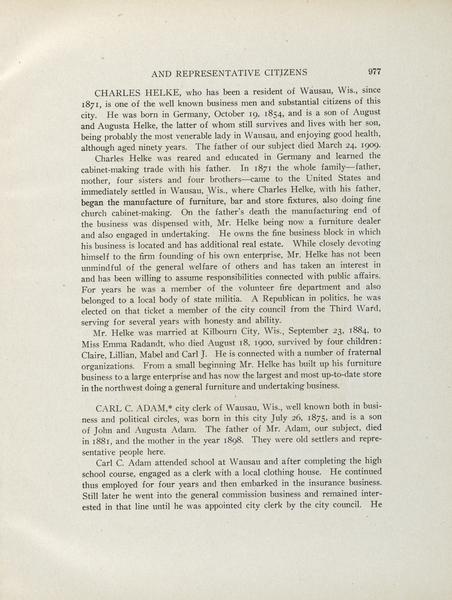 AND REPRESENTATIVE CITIZENS 977

CHARLES HELKE, who has been a resident of Wausau, Wis., since 1871, is one of the well known business men and substantial citizens of this city. He was born in Germany, October 19, 1854, and is a son of August and Augusta Helke, the latter of whom still survives and lives with her son, being probably the most venerable lady in Wausau, and enjoying good health, although aged ninety years. The father of our subject died March 24, 1909.

Charles Helke was reared and educated in Germany and learned the cabinet-making trade with his father. In 1871 the whole family—father, mother, four sisters and four brothers—came to the United States and immediately settled in Wausau, Wis., where Charles Helke, with his father, began the manufacture of furniture, bar and store fixtures, also doing fine church cabinet-making. On the father's death the manufacturing end of the business was dispensed with, Mr. Helke being now a furniture dealer and also engaged in undertaking. He owns the fine business block in which his business is located and has additional real estate. While closely devoting himself to the firm founding of his own enterprise, Mr. Helke has not been unmindful of the general welfare of others and has taken an interest in and has been willing to assume responsibilities connected with public affairs. For years he was a member of the volunteer fire department and also belonged to a local body of state militia. A Republican in politics, he was elected on that ticket a member of the city council from the Third Ward, serving for several years with honesty and ability.

Mr. Helke was married at Kilbourn City, Wis., September 23, 1884, to Miss Emma Radandt, who died August 18, 1900, survived by four children: Claire, Lillian, Mabel and Carl J. He is connected with a number of fraternal organizations. From a small beginning Mr. Helke has built up his furniture business to a large enterprise and has now the largest and most up-to-date store in the northwest doing a general furniture and undertaking business.

CARL C. ADAM,* city clerk of Wausau, Wis., well known both in business and political circles, was born in this city July 26, 1875, and is a son of John and Augusta Adam. The father of Mr. Adam, our subject, died in 1881, and the mother in the year 1898. They were old settlers and representative people here.

Carl C. Adam attended school at Wausau and after completing the high school course, engaged as a clerk with a local clothing house. He continued thus employed for four years and then embarked in the insurance business. Still later he went into the general commission business and remained interested in that line until he was appointed city clerk by the city council. He